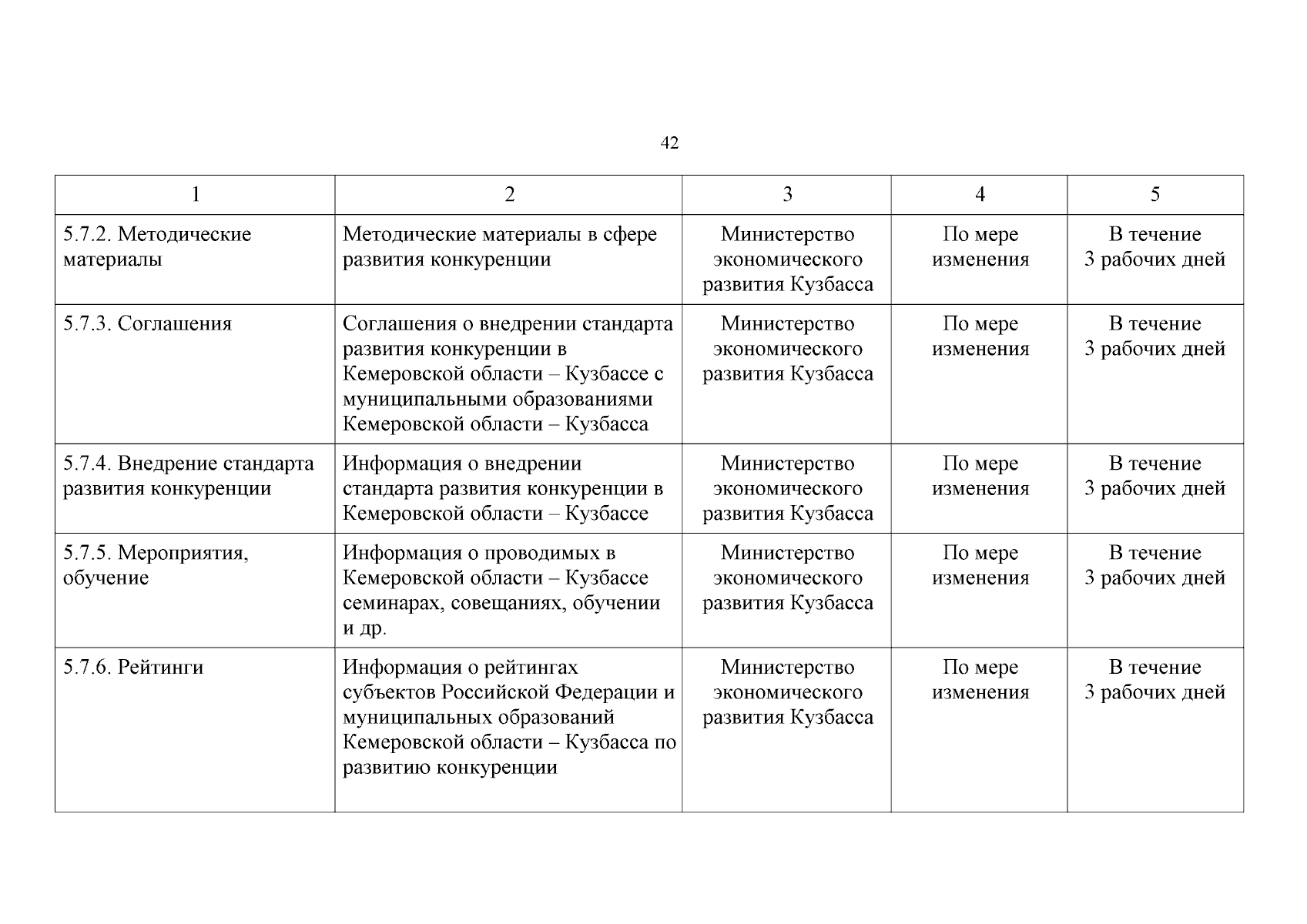 42

| 1 | 2 | 3 | 4 | 5 |
|---|---|---|---|---|
| 5.7.2. Методические материалы | Методические материалы в сфере развития конкуренции | Министерство экономического развития Кузбасса | По мере изменения | В течение 3 рабочих дней |
| 5.7.3. Соглашения | Соглашения о внедрении стандарта развития конкуренции в Кемеровской области – Кузбассе с муниципальными образованиями Кемеровской области – Кузбасса | Министерство экономического развития Кузбасса | По мере изменения | В течение 3 рабочих дней |
| 5.7.4. Внедрение стандарта развития конкуренции | Информация о внедрении стандарта развития конкуренции в Кемеровской области – Кузбассе | Министерство экономического развития Кузбасса | По мере изменения | В течение 3 рабочих дней |
| 5.7.5. Мероприятия, обучение | Информация о проводимых в Кемеровской области – Кузбассе семинарах, совещаниях, обучении и др. | Министерство экономического развития Кузбасса | По мере изменения | В течение 3 рабочих дней |
| 5.7.6. Рейтинги | Информация о рейтингах субъектов Российской Федерации и муниципальных образований Кемеровской области – Кузбасса по развитию конкуренции | Министерство экономического развития Кузбасса | По мере изменения | В течение 3 рабочих дней |